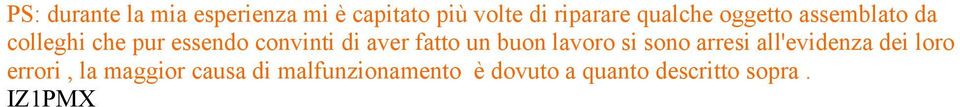 PS: durante la mia esperienza mi è capitato più volte di riparare qualche oggetto assemblato da colleghi che pur essendo convinti di aver fatto un buon lavoro si sono arresi all'evidenza dei loro errori , la maggior causa di malfunzionamento è dovuto a quanto descritto sopra .
IZ1PMX